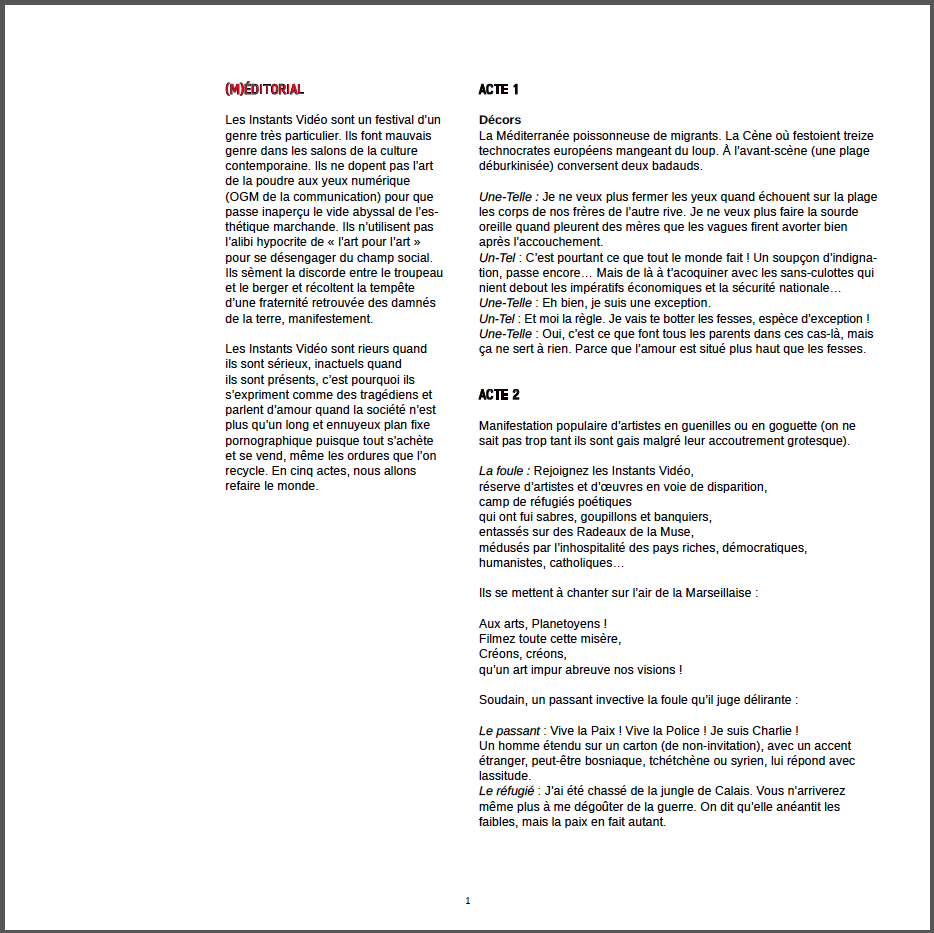 (M)ÉDITORIAL

Les Instants Vidéo sont un festival d'un genre très particulier. Ils font mauvais genre dans les salons de la culture contemporaine. Ils ne dopent pas l'art de la poudre aux yeux numérique (OGM de la communication) pour que passe inaperçu le vide abyssal de l'esthétique marchande. Ils n'utilisent pas l'alibi hypocrite de « l'art pour l'art » pour se désengager du champ social. Ils sèment la discorde entre le troupeau et le berger et récoltent la tempête d'une fraternité retrouvée des damnés de la terre, manifestement.

Les Instants Vidéo sont rieurs quand ils sont sérieux, inactuels quand ils sont présents, c'est pourquoi ils s'expriment comme des tragédiens et parlent d'amour quand la société n'est plus qu'un long et ennuyeux plan fixe pornographique puisque tout s'achète et se vend, même les ordures que l'on recycle. En cinq actes, nous allons refaire le monde.

ACTE 1

Décors
La Méditerranée poissonneuse de migrants. La Cène où festoient treize technocrates européens mangeant du loup. À l'avant-scène (une plage déburkinisée) conversent deux badauds.

Une-Telle : Je ne veux plus fermer les yeux quand échouent sur la plage les corps de nos frères de l'autre rive. Je ne veux plus faire la sourde oreille quand pleurent des mères que les vagues firent avorter bien après l'accouchement.
Un-Tel : C'est pourtant ce que tout le monde fait ! Un soupçon d'indignation, passe encore… Mais de là à t'acoquiner avec les sans-culottes qui nient debout les impératifs économiques et la sécurité nationale…
Une-Telle : Eh bien, je suis une exception.
Un-Tel : Et moi la règle. Je vais te botter les fesses, espèce d'exception !
Une-Telle : Oui, c'est ce que font tous les parents dans ces cas-là, mais ça ne sert à rien. Parce que l'amour est situé plus haut que les fesses.

ACTE 2

Manifestation populaire d'artistes en guenilles ou en goguette (on ne sait pas trop tant ils sont gais malgré leur accoutrement grotesque).

La foule : Rejoignez les Instants Vidéo,
réserve d'artistes et d'œuvres en voie de disparition,
camp de réfugiés poétiques
qui ont fui sabres, goupillons et banquiers,
entassés sur des Radeaux de la Muse,
médusés par l'inhospitalité des pays riches, démocratiques, humanistes, catholiques…

Ils se mettent à chanter sur l'air de la Marseillaise :

Aux arts, Planetoyens !
Filmez toute cette misère,
Créons, créons,
qu'un art impur abreuve nos visions !

Soudain, un passant invective la foule qu'il juge délirante :

Le passant : Vive la Paix ! Vive la Police ! Je suis Charlie !
Un homme étendu sur un carton (de non-invitation), avec un accent étranger, peut-être bosniaque, tchétchène ou syrien, lui répond avec lassitude.
Le réfugié : J'ai été chassé de la jungle de Calais. Vous n'arriverez même plus à me dégoûter de la guerre. On dit qu'elle anéantit les faibles, mais la paix en fait autant.

1